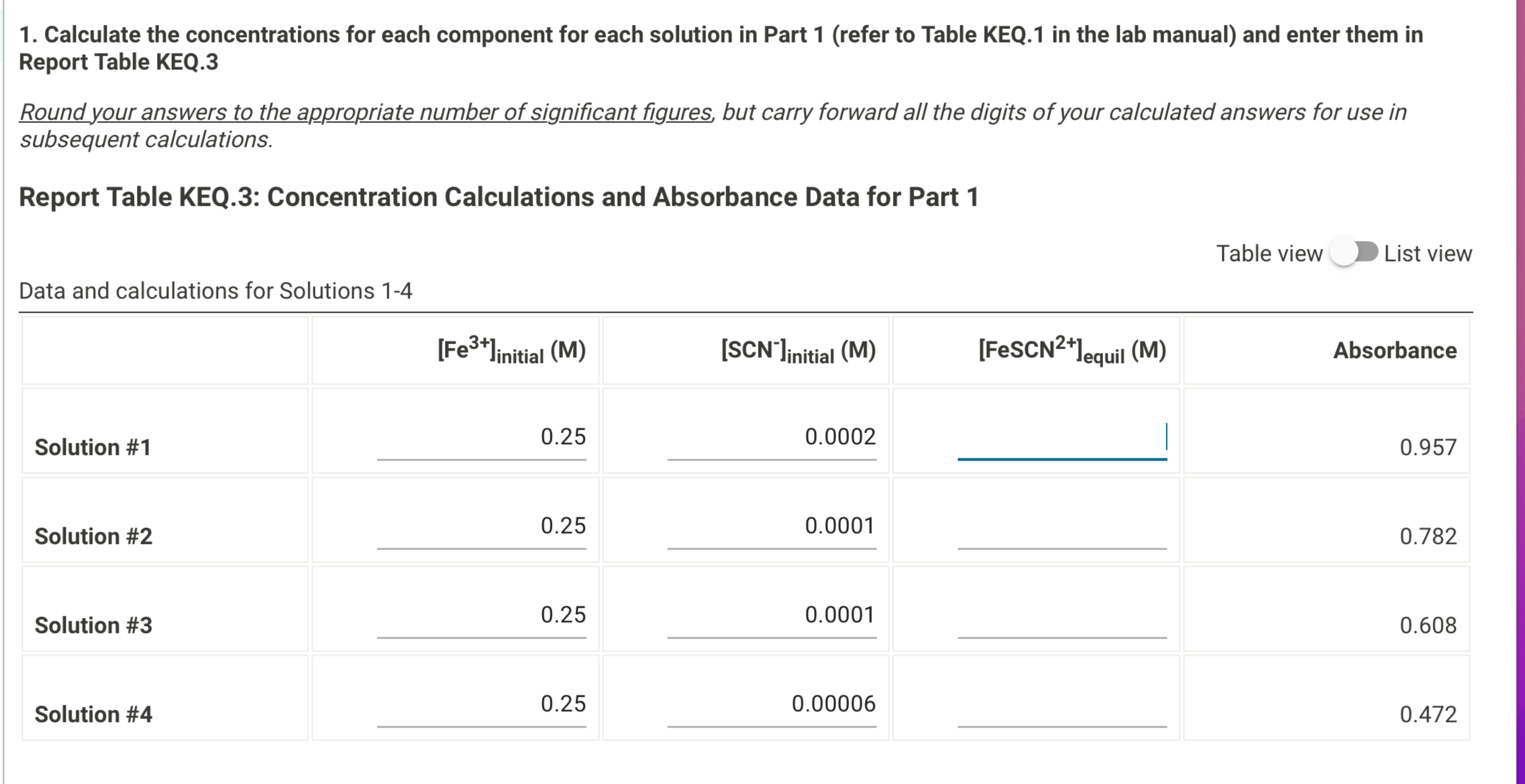 1. Calculate the concentrations for each component for each solution in Part 1 (refer to Table KEQ.1 in the lab manual) and enter them in Report Table KEQ.3

Round your answers to the appropriate number of significant figures, but carry forward all the digits of your calculated answers for use in subsequent calculations.

Report Table KEQ.3: Concentration Calculations and Absorbance Data for Part 1

Table view List view

Data and calculations for Solutions 1-4

| | $[Fe^{3+}]_{initial}$ (M) | $[SCN^{-}]_{initial}$ (M) | $[FeSCN^{2+}]_{equil}$ (M) | Absorbance |
|---|---|---|---|---|
| Solution #1 | 0.25 | 0.0002 | | 0.957 |
| Solution #2 | 0.25 | 0.0001 | | 0.782 |
| Solution #3 | 0.25 | 0.0001 | | 0.608 |
| Solution #4 | 0.25 | 0.00006 | | 0.472 |